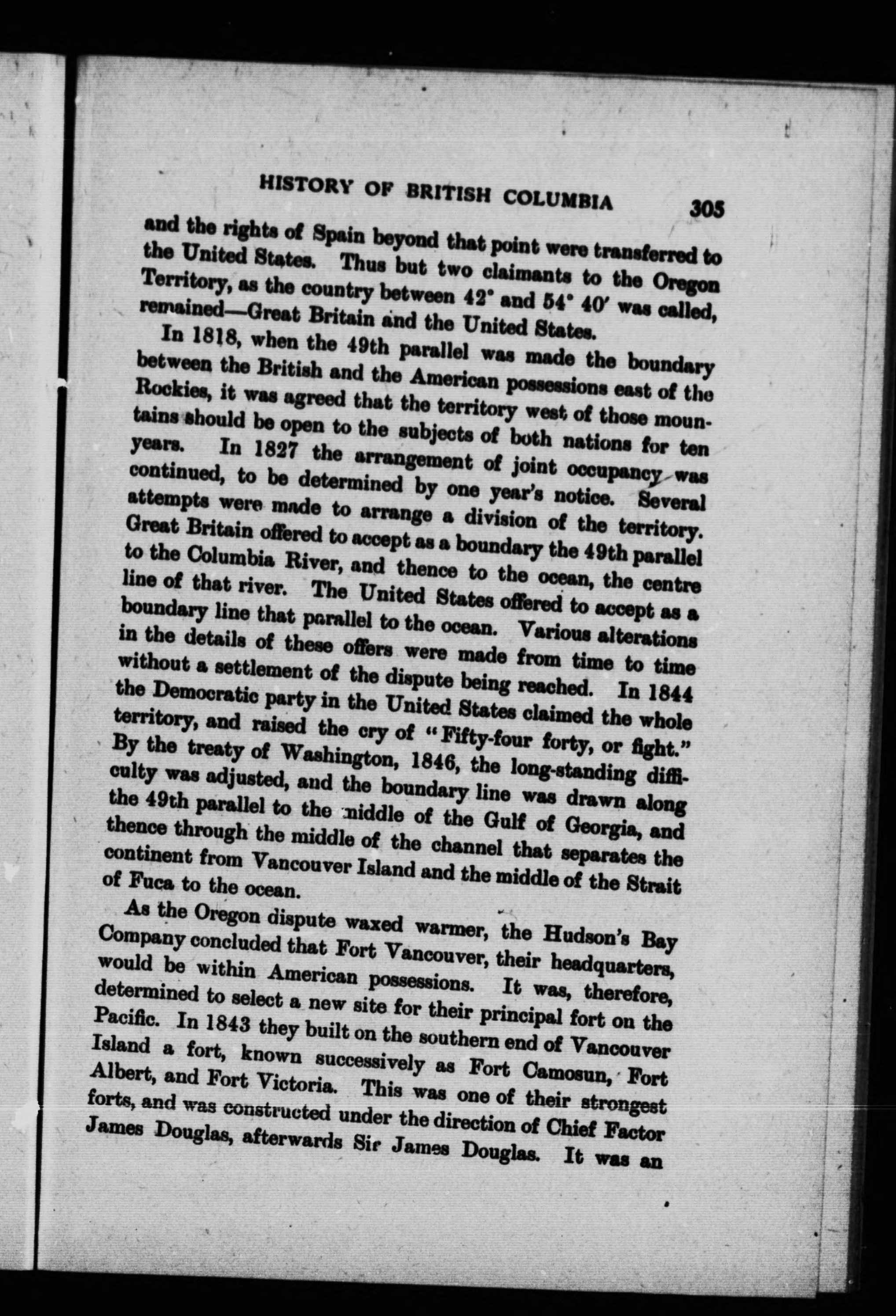 HISTORY OF BRITISH COLUMBIA 305

and the rights of Spain beyond that point were transferred to the United States. Thus but two claimants to the Oregon Territory, as the country between 42° and 54° 40′ was called, remained—Great Britain and the United States.

In 1818, when the 49th parallel was made the boundary between the British and the American possessions east of the Rockies, it was agreed that the territory west of those mountains should be open to the subjects of both nations for ten years. In 1827 the arrangement of joint occupancy was continued, to be determined by one year's notice. Several attempts were made to arrange a division of the territory. Great Britain offered to accept as a boundary the 49th parallel to the Columbia River, and thence to the ocean, the centre line of that river. The United States offered to accept as a boundary line that parallel to the ocean. Various alterations in the details of these offers were made from time to time without a settlement of the dispute being reached. In 1844 the Democratic party in the United States claimed the whole territory, and raised the cry of "Fifty-four forty, or fight." By the treaty of Washington, 1846, the long-standing difficulty was adjusted, and the boundary line was drawn along the 49th parallel to the middle of the Gulf of Georgia, and thence through the middle of the channel that separates the continent from Vancouver Island and the middle of the Strait of Fuca to the ocean.

As the Oregon dispute waxed warmer, the Hudson's Bay Company concluded that Fort Vancouver, their headquarters, would be within American possessions. It was, therefore, determined to select a new site for their principal fort on the Pacific. In 1843 they built on the southern end of Vancouver Island a fort, known successively as Fort Camosun, Fort Albert, and Fort Victoria. This was one of their strongest forts, and was constructed under the direction of Chief Factor James Douglas, afterwards Sir James Douglas. It was an